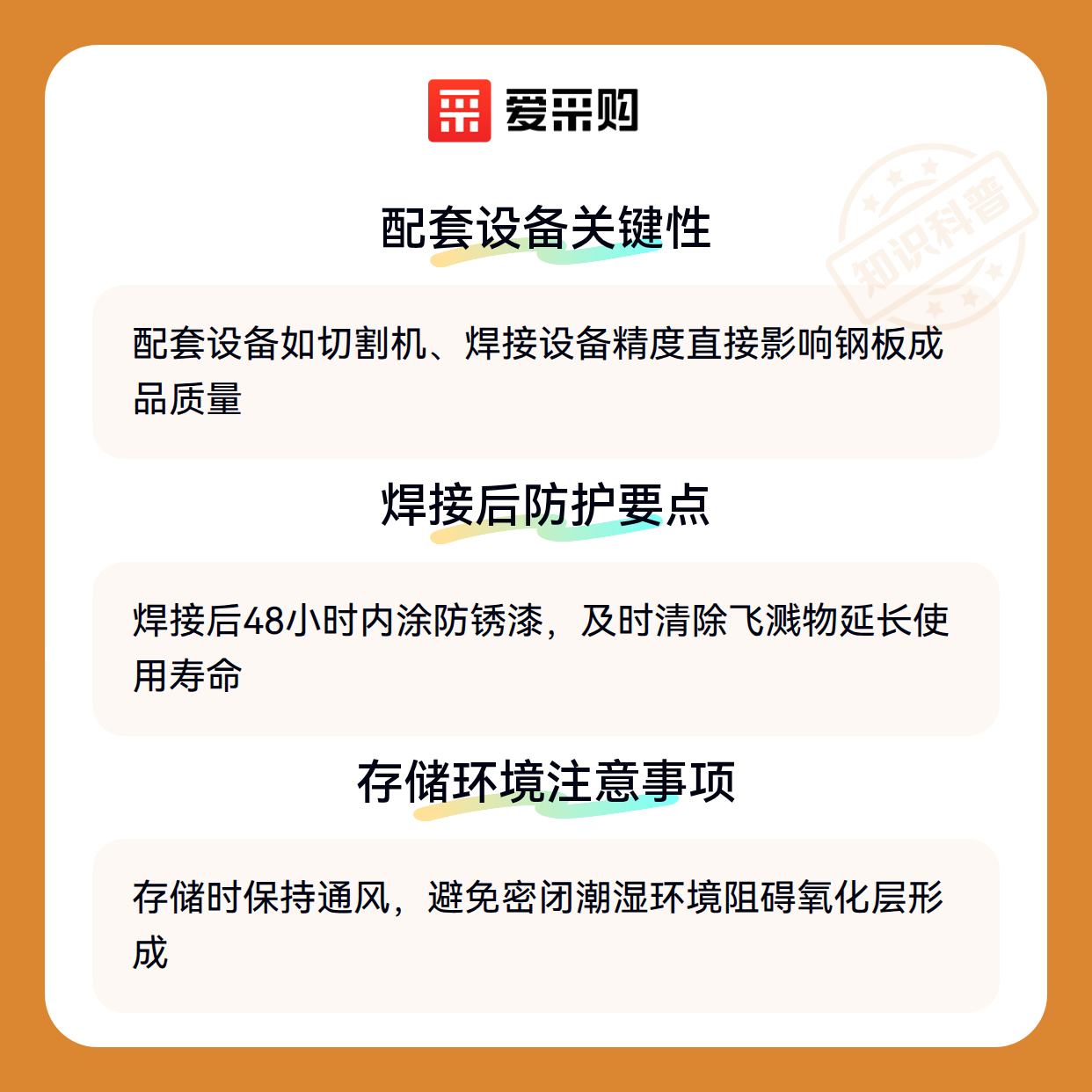 爱采购

配套设备关键性

配套设备如切割机、焊接设备精度直接影响钢板成品质量

焊接后防护要点

焊接后48小时内涂防锈漆，及时清除飞溅物延长使用寿命

存储环境注意事项

存储时保持通风，避免密闭潮湿环境阻碍氧化层形成

知识科普